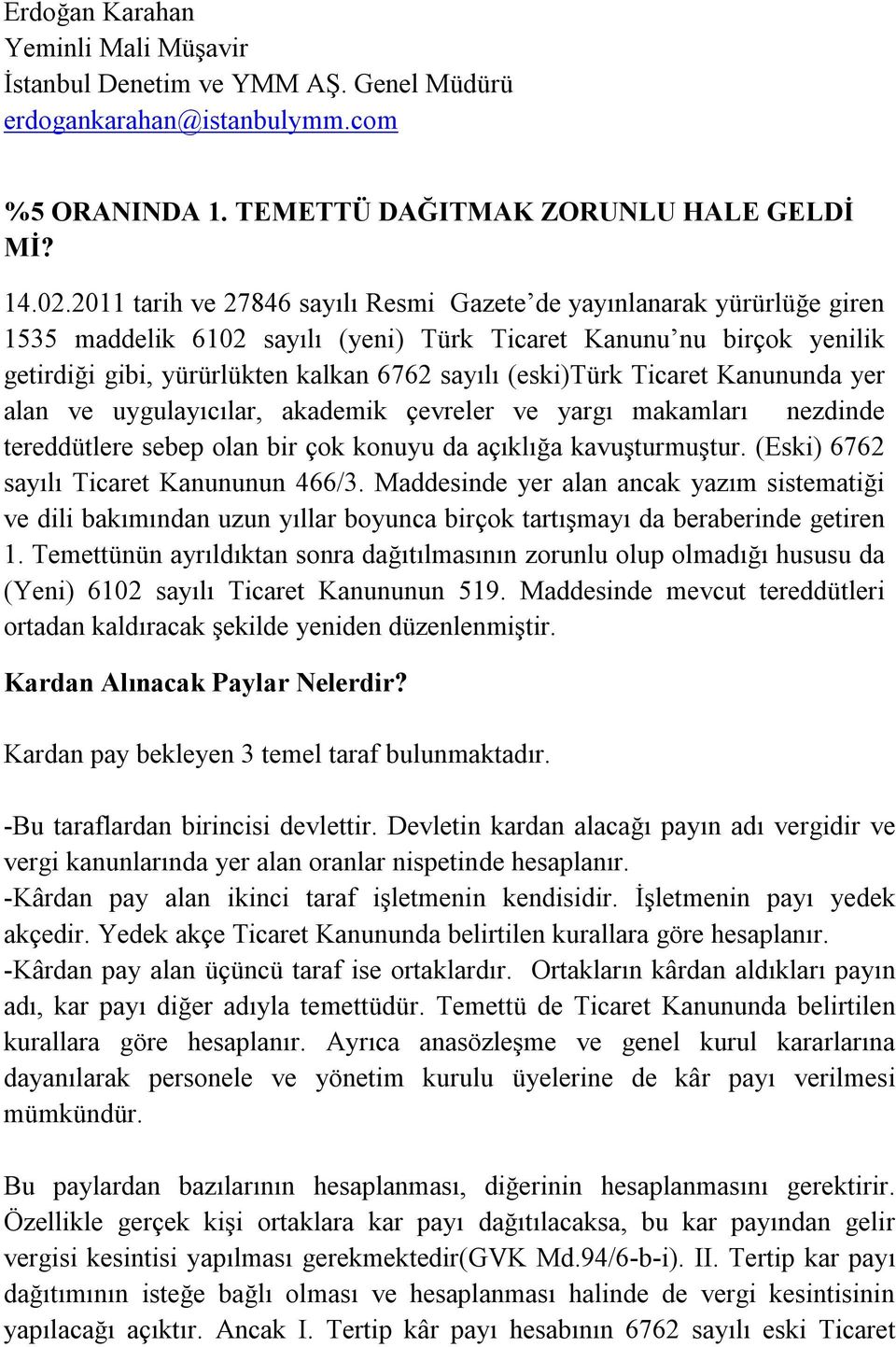 Erdoğan Karahan
Yeminli Mali Müşavir
İstanbul Denetim ve YMM AŞ. Genel Müdürü
erdogankarahan@istanbulymm.com

%5 ORANINDA 1. TEMETTÜ DAĞITMAK ZORUNLU HALE GELDİ Mİ?

14.02.2011 tarih ve 27846 sayılı Resmi Gazete'de yayınlanarak yürürlüğe giren 1535 maddelik 6102 sayılı (yeni) Türk Ticaret Kanunu'nu birçok yenilik getirdiği gibi, yürürlükten kalkan 6762 sayılı (eski)Türk Ticaret Kanununda yer alan ve uygulayıcılar, akademik çevreler ve yargı makamları nezdinde tereddütlere sebep olan bir çok konuyu da açıklığa kavuşturmuştur. (Eski) 6762 sayılı Ticaret Kanununun 466/3. Maddesinde yer alan ancak yazım sistematiği ve dili bakımından uzun yıllar boyunca birçok tartışmayı da beraberinde getiren 1. Temettünün ayrıldıktan sonra dağıtılmasının zorunlu olup olmadığı hususu da (Yeni) 6102 sayılı Ticaret Kanununun 519. Maddesinde mevcut tereddütleri ortadan kaldıracak şekilde yeniden düzenlenmiştir.

Kardan Alınacak Paylar Nelerdir?

Kardan pay bekleyen 3 temel taraf bulunmaktadır.

-Bu taraflardan birincisi devlettir. Devletin kardan alacağı payın adı vergidir ve vergi kanunlarında yer alan oranlar nispetinde hesaplanır.
-Kârdan pay alan ikinci taraf işletmenin kendisidir. İşletmenin payı yedek akçedir. Yedek akçe Ticaret Kanununda belirtilen kurallara göre hesaplanır.
-Kârdan pay alan üçüncü taraf ise ortaklardır. Ortakların kârdan aldıkları payın adı, kar payı diğer adıyla temettüdür. Temettü de Ticaret Kanununda belirtilen kurallara göre hesaplanır. Ayrıca anasözleşme ve genel kurul kararlarına dayanılarak personele ve yönetim kurulu üyelerine de kâr payı verilmesi mümkündür.

Bu paylardan bazılarının hesaplanması, diğerinin hesaplanmasını gerektirir. Özellikle gerçek kişi ortaklara kar payı dağıtılacaksa, bu kar payından gelir vergisi kesintisi yapılması gerekmektedir(GVK Md.94/6-b-i). II. Tertip kar payı dağıtımının isteğe bağlı olması ve hesaplanması halinde de vergi kesintisinin yapılacağı açıktır. Ancak I. Tertip kâr payı hesabının 6762 sayılı eski Ticaret